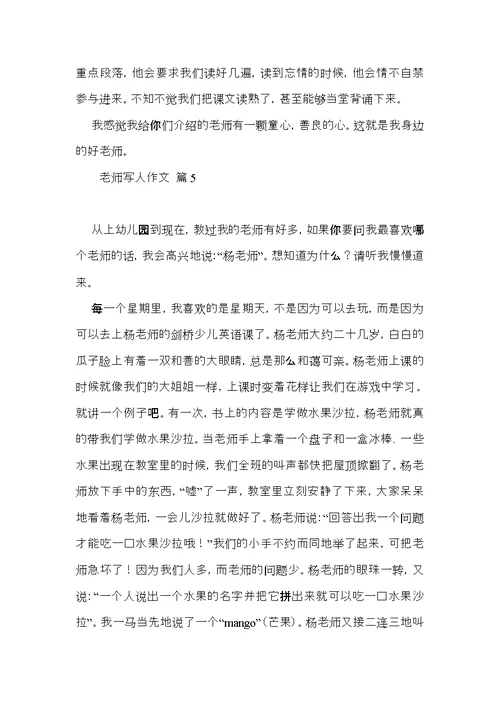 重点段落，他会要求我们读好几遍，读到忘情的时候，他会情不自禁参与进来。不知不觉我们把课文读熟了，甚至能够当堂背诵下来。

我感觉我给你们介绍的老师有一颗童心，善良的心。这就是我身边的好老师。

老师写人作文 篇5

从上幼儿园到现在，教过我的老师有好多，如果你要问我最喜欢哪个老师的话，我会高兴地说：“杨老师”。想知道为什么？请听我慢慢道来。

每一个星期里，我喜欢的是星期天，不是因为可以去玩，而是因为可以去上杨老师的剑桥少儿英语课了。杨老师大约二十几岁，白白的瓜子脸上有着一双和善的大眼睛，总是那么和蔼可亲。杨老师上课的时候就像我们的大姐姐一样，上课时变着花样让我们在游戏中学习。就讲一个例子吧。有一次，书上的内容是学做水果沙拉，杨老师就真的带我们学做水果沙拉。当老师手上拿着一个盘子和一盒冰棒、一些水果出现在教室里的时候，我们全班的叫声都快把屋顶掀翻了。杨老师放下手中的东西，“嘘”了一声，教室里立刻安静了下来，大家呆呆地看着杨老师，一会儿沙拉就做好了。杨老师说：“回答出我一个问题才能吃一口水果沙拉哦！”我们的小手不约而同地举了起来，可把老师急坏了！因为我们人多，而老师的问题少。杨老师的眼珠一转，又说：“一个人说出一个水果的名字并把它拼出来就可以吃一口水果沙拉”。我一马当先地说了一个“mango”（芒果）。杨老师又接二连三地叫